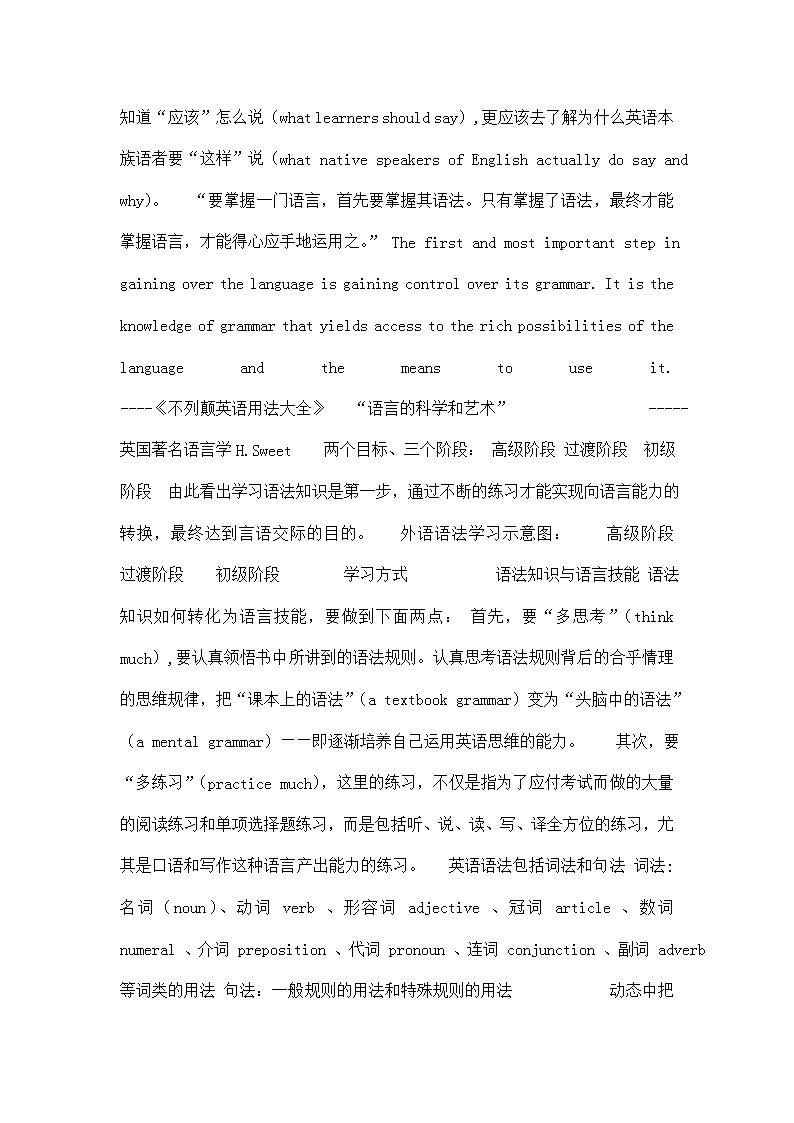 知道“应该”怎么说（what learners should say）,更应该去了解为什么英语本族语者要“这样”说（what native speakers of English actually do say and why)。 “要掌握一门语言，首先要掌握其语法。只有掌握了语法，最终才能掌握语言，才能得心应手地运用之。” The first and most important step in gaining over the language is gaining control over its grammar. It is the knowledge of grammar that yields access to the rich possibilities of the language and the means to use it. ----《不列颠英语用法大全》 “语言的科学和艺术” -----英国著名语言学 H.Sweet 两个目标、三个阶段： 高级阶段 过渡阶段 初级阶段 由此看出学习语法知识是第一步，通过不断的练习才能实现向语言能力的转换，最终达到言语交际的目的。 外语语法学习示意图： 高级阶段 过渡阶段 初级阶段 学习方式 语法知识与语言技能 语法知识如何转化为语言技能，要做到下面两点： 首先，要“多思考”（think much),要认真领悟书中所讲到的语法规则。认真思考语法规则背后的合乎情理的思维规律，把“课本上的语法”（a textbook grammar）变为“头脑中的语法”（a mental grammar）——即逐渐培养自己运用英语思维的能力。 其次，要“多练习”(practice much)，这里的练习，不仅是指为了应付考试而做的大量的阅读练习和单项选择题练习，而是包括听、说、读、写、译全方位的练习，尤其是口语和写作这种语言产出能力的练习。 英语语法包括词法和句法 词法：名词（noun)、动词 verb 、形容词 adjective 、冠词 article 、数词 numeral 、介词 preposition 、代词 pronoun 、连词 conjunction 、副词 adverb 等词类的用法 句法：一般规则的用法和特殊规则的用法 动态中把